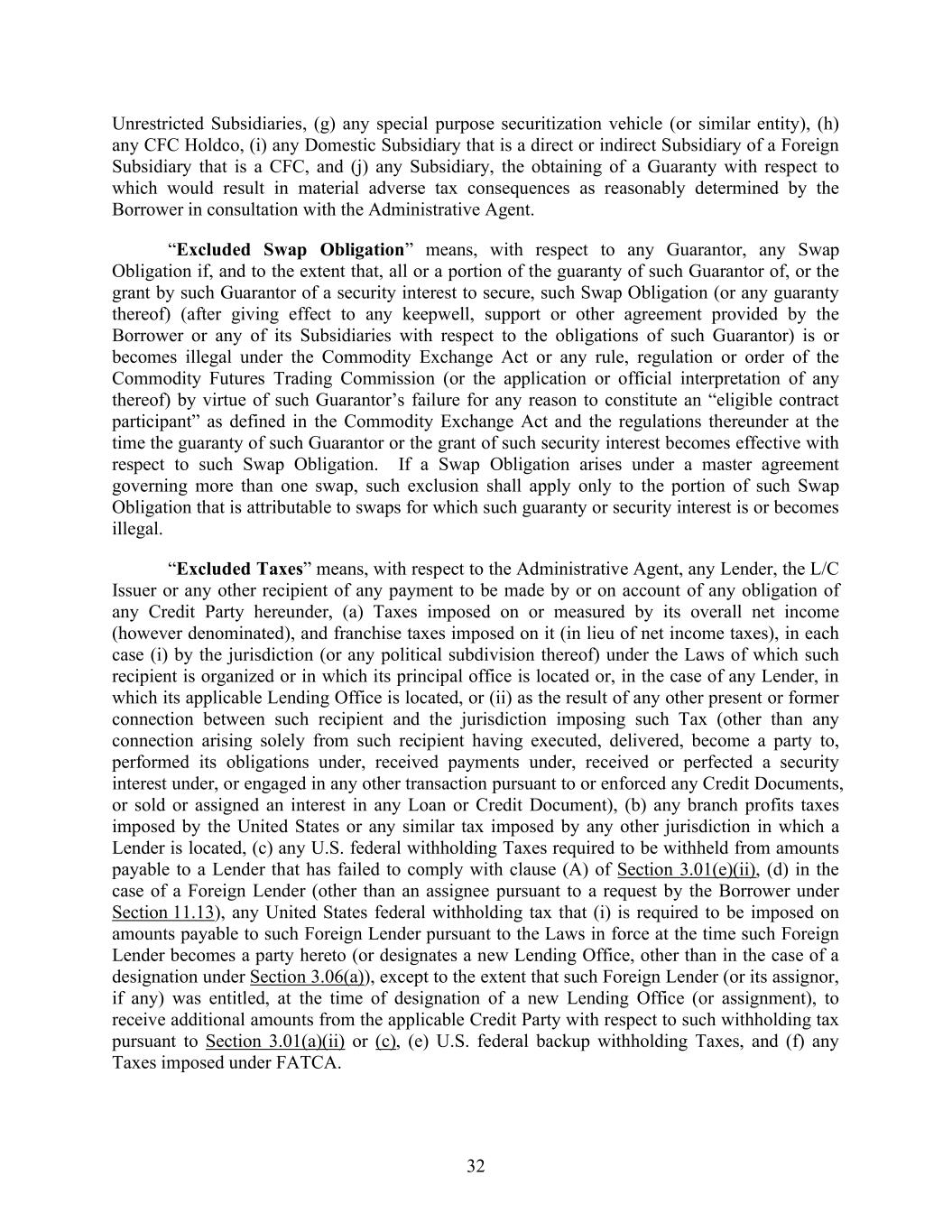 Unrestricted Subsidiaries, (g) any special purpose securitization vehicle (or similar entity), (h) any CFC Holdco, (i) any Domestic Subsidiary that is a direct or indirect Subsidiary of a Foreign Subsidiary that is a CFC, and (j) any Subsidiary, the obtaining of a Guaranty with respect to which would result in material adverse tax consequences as reasonably determined by the Borrower in consultation with the Administrative Agent.

“Excluded Swap Obligation” means, with respect to any Guarantor, any Swap Obligation if, and to the extent that, all or a portion of the guaranty of such Guarantor of, or the grant by such Guarantor of a security interest to secure, such Swap Obligation (or any guaranty thereof) (after giving effect to any keepwell, support or other agreement provided by the Borrower or any of its Subsidiaries with respect to the obligations of such Guarantor) is or becomes illegal under the Commodity Exchange Act or any rule, regulation or order of the Commodity Futures Trading Commission (or the application or official interpretation of any thereof) by virtue of such Guarantor’s failure for any reason to constitute an “eligible contract participant” as defined in the Commodity Exchange Act and the regulations thereunder at the time the guaranty of such Guarantor or the grant of such security interest becomes effective with respect to such Swap Obligation. If a Swap Obligation arises under a master agreement governing more than one swap, such exclusion shall apply only to the portion of such Swap Obligation that is attributable to swaps for which such guaranty or security interest is or becomes illegal.

“Excluded Taxes” means, with respect to the Administrative Agent, any Lender, the L/C Issuer or any other recipient of any payment to be made by or on account of any obligation of any Credit Party hereunder, (a) Taxes imposed on or measured by its overall net income (however denominated), and franchise taxes imposed on it (in lieu of net income taxes), in each case (i) by the jurisdiction (or any political subdivision thereof) under the Laws of which such recipient is organized or in which its principal office is located or, in the case of any Lender, in which its applicable Lending Office is located, or (ii) as the result of any other present or former connection between such recipient and the jurisdiction imposing such Tax (other than any connection arising solely from such recipient having executed, delivered, become a party to, performed its obligations under, received payments under, received or perfected a security interest under, or engaged in any other transaction pursuant to or enforced any Credit Documents, or sold or assigned an interest in any Loan or Credit Document), (b) any branch profits taxes imposed by the United States or any similar tax imposed by any other jurisdiction in which a Lender is located, (c) any U.S. federal withholding Taxes required to be withheld from amounts payable to a Lender that has failed to comply with clause (A) of Section 3.01(e)(ii), (d) in the case of a Foreign Lender (other than an assignee pursuant to a request by the Borrower under Section 11.13), any United States federal withholding tax that (i) is required to be imposed on amounts payable to such Foreign Lender pursuant to the Laws in force at the time such Foreign Lender becomes a party hereto (or designates a new Lending Office, other than in the case of a designation under Section 3.06(a)), except to the extent that such Foreign Lender (or its assignor, if any) was entitled, at the time of designation of a new Lending Office (or assignment), to receive additional amounts from the applicable Credit Party with respect to such withholding tax pursuant to Section 3.01(a)(ii) or (c), (e) U.S. federal backup withholding Taxes, and (f) any Taxes imposed under FATCA.

32